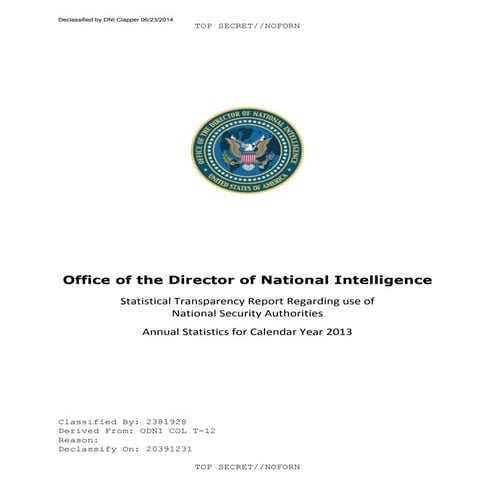 Declassified by DNI Clapper 06/23/2014

TOP SECRET//NOFORN

OFFICE OF THE DIRECTOR OF NATIONAL INTELLIGENCE
UNITED STATES OF AMERICA

Office of the Director of National Intelligence

Statistical Transparency Report Regarding use of National Security Authorities

Annual Statistics for Calendar Year 2013

Classified By: 2381928
Derived From: ODNI COL T-12
Reason:
Declassify On: 20391231

TOP SECRET//NOFORN